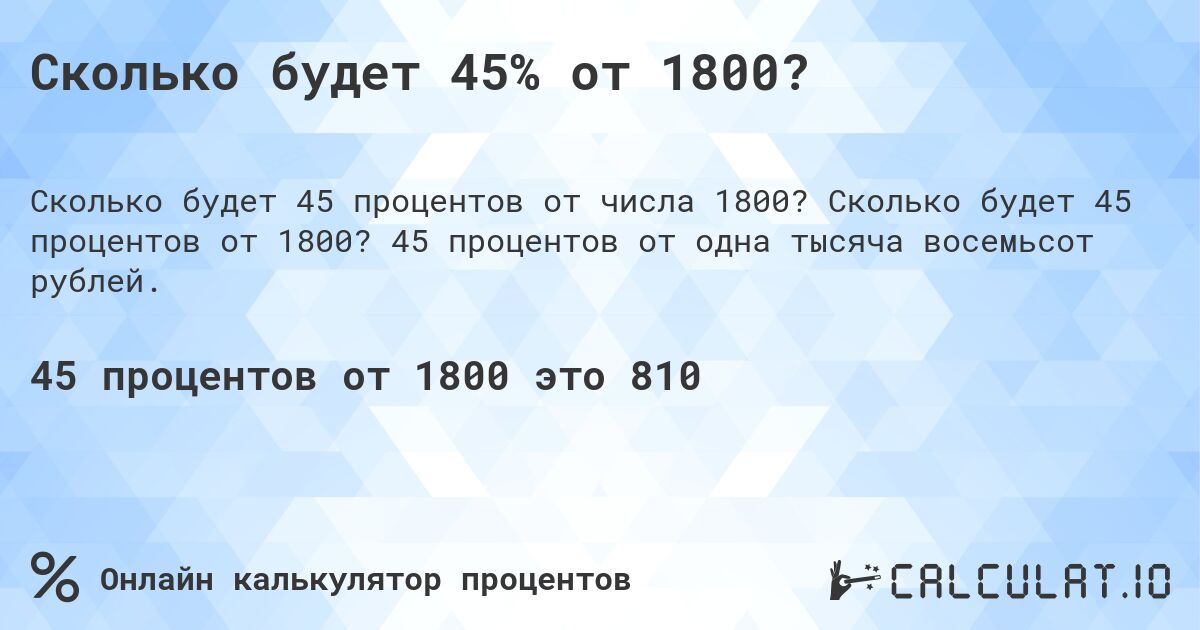 Сколько будет 45% от 1800?

Сколько будет 45 процентов от числа 1800? Сколько будет 45 процентов от 1800? 45 процентов от одна тысяча восемьсот рублей.

45 процентов от 1800 это 810

%

Онлайн калькулятор процентов

CALCULAT.IO